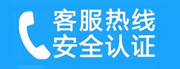 客服热线
安全认证